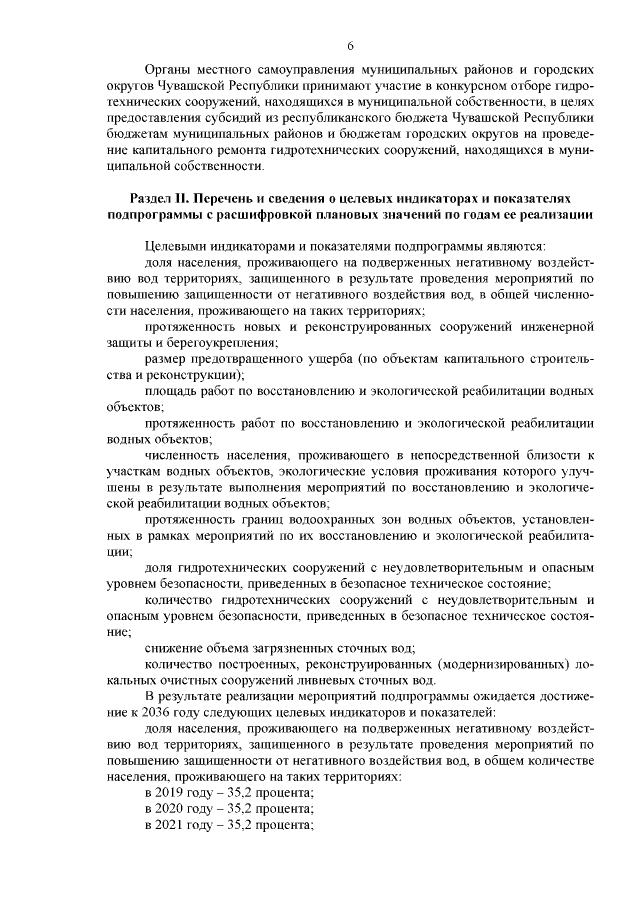 6

Органы местного самоуправления муниципальных районов и городских округов Чувашской Республики принимают участие в конкурсном отборе гидротехнических сооружений, находящихся в муниципальной собственности, в целях предоставления субсидий из республиканского бюджета Чувашской Республики бюджетам муниципальных районов и бюджетам городских округов на проведение капитального ремонта гидротехнических сооружений, находящихся в муниципальной собственности.

Раздел II. Перечень и сведения о целевых индикаторах и показателях подпрограммы с расшифровкой плановых значений по годам ее реализации

Целевыми индикаторами и показателями подпрограммы являются:

доля населения, проживающего на подверженных негативному воздействию вод территориях, защищенного в результате проведения мероприятий по повышению защищенности от негативного воздействия вод, в общей численности населения, проживающего на таких территориях;

протяженность новых и реконструированных сооружений инженерной защиты и берегоукрепления;

размер предотвращенного ущерба (по объектам капитального строительства и реконструкции);

площадь работ по восстановлению и экологической реабилитации водных объектов;

протяженность работ по восстановлению и экологической реабилитации водных объектов;

численность населения, проживающего в непосредственной близости к участкам водных объектов, экологические условия проживания которого улучшены в результате выполнения мероприятий по восстановлению и экологической реабилитации водных объектов;

протяженность границ водоохранных зон водных объектов, установленных в рамках мероприятий по их восстановлению и экологической реабилитации;

доля гидротехнических сооружений с неудовлетворительным и опасным уровнем безопасности, приведенных в безопасное техническое состояние;

количество гидротехнических сооружений с неудовлетворительным и опасным уровнем безопасности, приведенных в безопасное техническое состояние;

снижение объема загрязненных сточных вод;

количество построенных, реконструированных (модернизированных) локальных очистных сооружений ливневых сточных вод.

В результате реализации мероприятий подпрограммы ожидается достижение к 2036 году следующих целевых индикаторов и показателей:

доля населения, проживающего на подверженных негативному воздействию вод территориях, защищенного в результате проведения мероприятий по повышению защищенности от негативного воздействия вод, в общем количестве населения, проживающего на таких территориях:

в 2019 году – 35,2 процента;

в 2020 году – 35,2 процента;

в 2021 году – 35,2 процента;